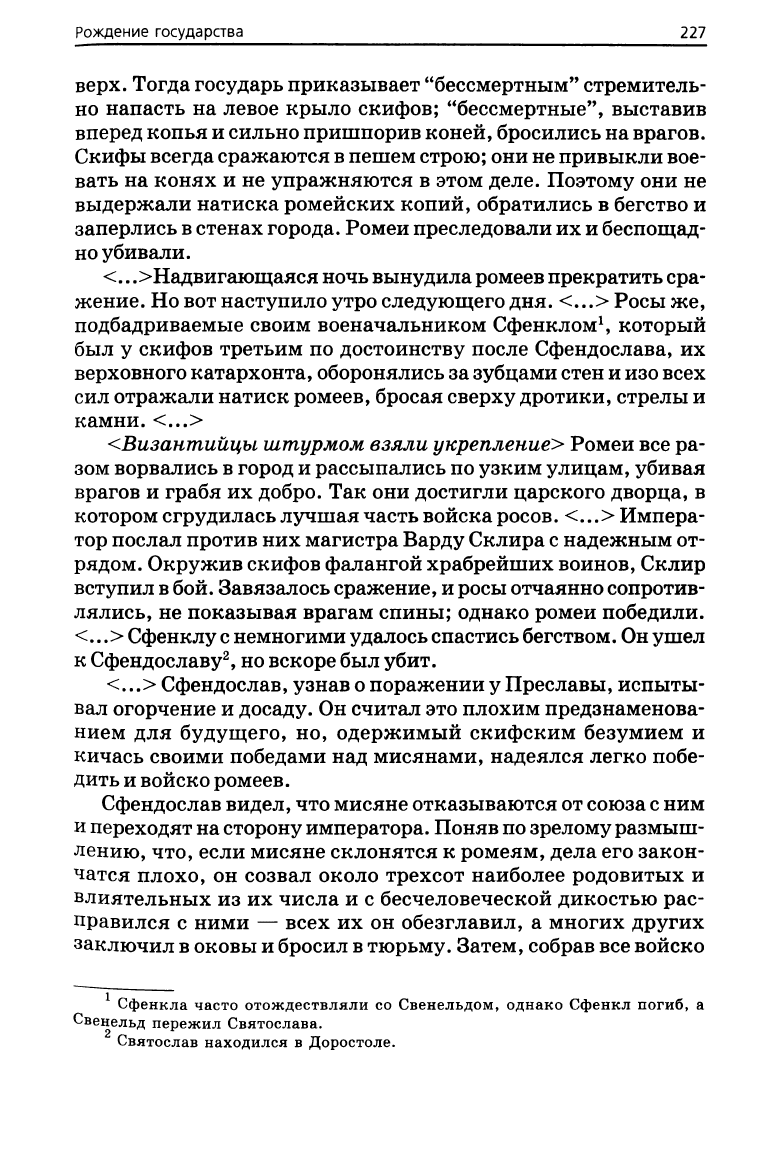 Рождение государства 227

верх. Тогда государь приказывает “бессмертным” стремительно напасть на левое крыло скифов; “бессмертные”, выставив вперед копья и сильно пришпорив коней, бросились на врагов. Скифы всегда сражаются в пешем строю; они не привыкли воевать на конях и не упражняются в этом деле. Поэтому они не выдержали натиска ромейских копий, обратились в бегство и заперлись в стенах города. Ромеи преследовали их и беспощадно убивали.

<...>Надвигающаяся ночь вынудила ромеев прекратить сражение. Но вот наступило утро следующего дня. <...> Росы же, подбадриваемые своим военачальником Сфенклом$^1$, который был у скифов третьим по достоинству после Сфендослава, их верховного катархонта, оборонялись за зубцами стен и изо всех сил отражали натиск ромеев, бросая сверху дротики, стрелы и камни. <...>

<Византийцы штурмом взяли укрепление> Ромеи все разом ворвались в город и рассыпались по узким улицам, убивая врагов и грабя их добро. Так они достигли царского дворца, в котором сгрудилась лучшая часть войска росов. <...> Император послал против них магистра Варду Склира с надежным отрядом. Окружив скифов фалангой храбрейших воинов, Склир вступил в бой. Завязалось сражение, и росы отчаянно сопротивлялись, не показывая врагам спины; однако ромеи победили. <...> Сфенклу с немногими удалось спастись бегством. Он ушел к Сфендославу$^2$, но вскоре был убит.

<...> Сфендослав, узнав о поражении у Преславы, испытывал огорчение и досаду. Он считал это плохим предзнаменованием для будущего, но, одержимый скифским безумием и кичась своими победами над мисянами, надеялся легко победить и войско ромеев.

Сфендослав видел, что мисяне отказываются от союза с ним и переходят на сторону императора. Поняв по зрелому размышлению, что, если мисяне склонятся к ромеям, дела его закончатся плохо, он созвал около трехсот наиболее родовитых и влиятельных из их числа и с бесчеловеческой дикостью расправился с ними — всех их он обезглавил, а многих других заключил в оковы и бросил в тюрьму. Затем, собрав все войско

$^1$ Сфенкла часто отождествляли со Свенельдом, однако Сфенкл погиб, а Свенельд пережил Святослава.
$^2$ Святослав находился в Доростоле.